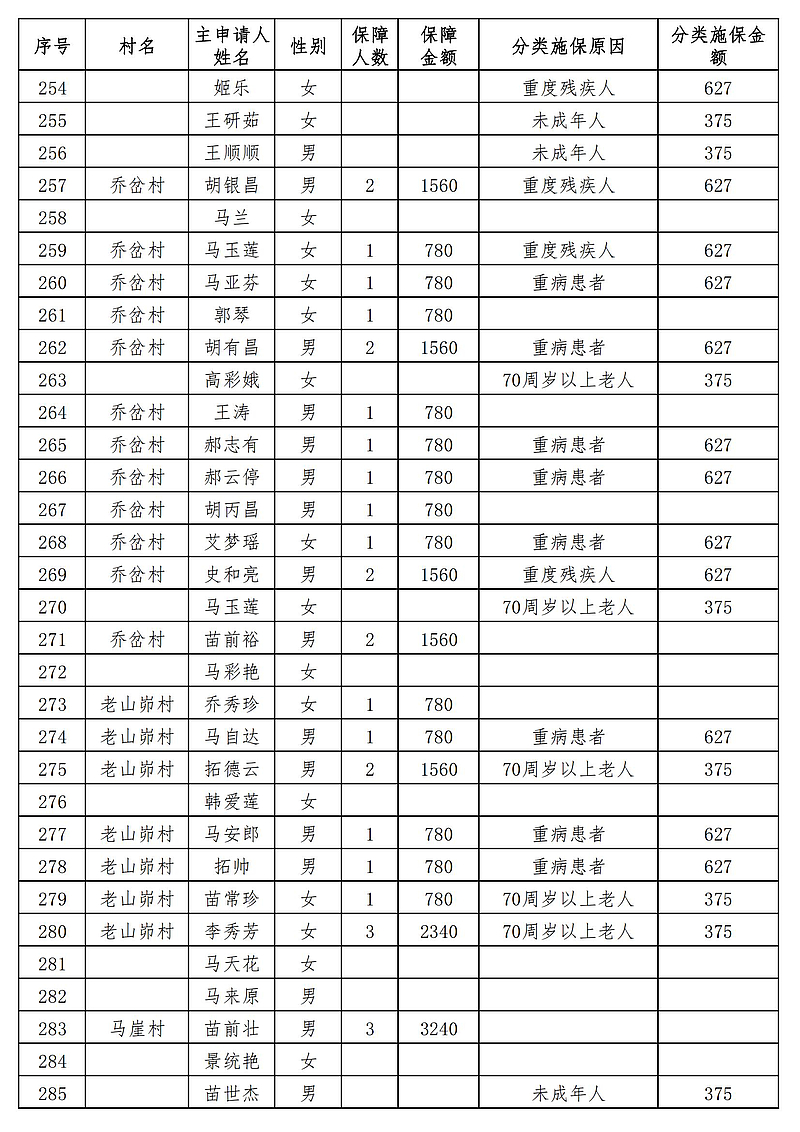 | 序号 | 村名 | 主申请人姓名 | 性别 | 保障人数 | 保障金额 | 分类施保原因 | 分类施保金额 |
|---|---|---|---|---|---|---|---|
| 254 | | 姬乐 | 女 | | | 重度残疾人 | 627 |
| 255 | | 王研茹 | 女 | | | 未成年人 | 375 |
| 256 | | 王顺顺 | 男 | | | 未成年人 | 375 |
| 257 | 乔岔村 | 胡银昌 | 男 | 2 | 1560 | 重度残疾人 | 627 |
| 258 | | 马兰 | 女 | | | | |
| 259 | 乔岔村 | 马玉莲 | 女 | 1 | 780 | 重度残疾人 | 627 |
| 260 | 乔岔村 | 马亚芬 | 女 | 1 | 780 | 重病患者 | 627 |
| 261 | 乔岔村 | 郭琴 | 女 | 1 | 780 | | |
| 262 | 乔岔村 | 胡有昌 | 男 | 2 | 1560 | 重病患者 | 627 |
| 263 | | 高彩娥 | 女 | | | 70周岁以上老人 | 375 |
| 264 | 乔岔村 | 王涛 | 男 | 1 | 780 | | |
| 265 | 乔岔村 | 郝志有 | 男 | 1 | 780 | 重病患者 | 627 |
| 266 | 乔岔村 | 郝云停 | 男 | 1 | 780 | 重病患者 | 627 |
| 267 | 乔岔村 | 胡丙昌 | 男 | 1 | 780 | | |
| 268 | 乔岔村 | 艾梦瑶 | 女 | 1 | 780 | 重病患者 | 627 |
| 269 | 乔岔村 | 史和亮 | 男 | 2 | 1560 | 重度残疾人 | 627 |
| 270 | | 马玉莲 | 女 | | | 70周岁以上老人 | 375 |
| 271 | 乔岔村 | 苗前裕 | 男 | 2 | 1560 | | |
| 272 | | 马彩艳 | 女 | | | | |
| 273 | 老山峁村 | 乔秀珍 | 女 | 1 | 780 | | |
| 274 | 老山峁村 | 马自达 | 男 | 1 | 780 | 重病患者 | 627 |
| 275 | 老山峁村 | 拓德云 | 男 | 2 | 1560 | 70周岁以上老人 | 375 |
| 276 | | 韩爱莲 | 女 | | | | |
| 277 | 老山峁村 | 马安郎 | 男 | 1 | 780 | 重病患者 | 627 |
| 278 | 老山峁村 | 拓帅 | 男 | 1 | 780 | 重病患者 | 627 |
| 279 | 老山峁村 | 苗常珍 | 女 | 1 | 780 | 70周岁以上老人 | 375 |
| 280 | 老山峁村 | 李秀芳 | 女 | 3 | 2340 | 70周岁以上老人 | 375 |
| 281 | | 马天花 | 女 | | | | |
| 282 | | 马来原 | 男 | | | | |
| 283 | 马崖村 | 苗前壮 | 男 | 3 | 3240 | | |
| 284 | | 景统艳 | 女 | | | | |
| 285 | | 苗世杰 | 男 | | | 未成年人 | 375 |